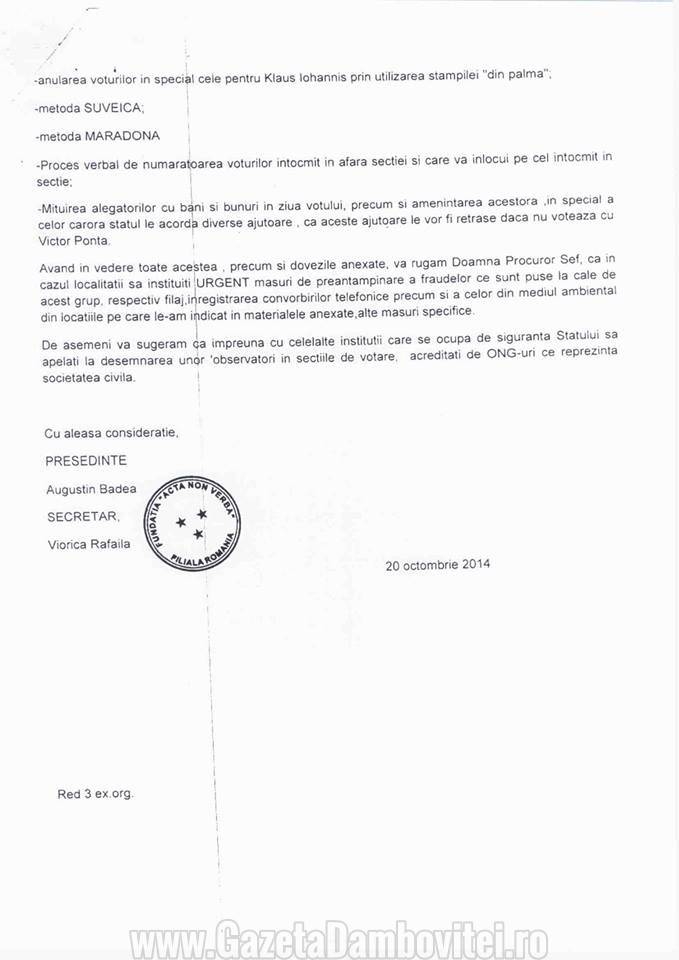 -anularea voturilor in special cele pentru Klaus Iohannis prin utilizarea stampilei "din palma";

-metoda SUVEICA;

-metoda MARADONA

-Proces verbal de numaratoarea voturilor intocmit in afara sectiei si care va inlocui pe cel intocmit in sectie;

-Mituirea alegatorilor cu bani si bunuri in ziua votului, precum si amenintarea acestora ,in special a celor carora statul le acorda diverse ajutoare , ca aceste ajutoare le vor fi retrase daca nu voteaza cu Victor Ponta.

Avand in vedere toate acestea , precum si dovezile anexate, va rugam Doamna Procuror Sef, ca in cazul localitatii sa instituiti URGENT masuri de preantampinare a fraudelor ce sunt puse la cale de acest grup, respectiv filaj,inregistrarea convorbirilor telefonice precum si a celor din mediul ambiental din locatiile pe care le-am indicat in materialele anexate,alte masuri specifice.

De asemeni va sugeram ca impreuna cu celelalte institutii care se ocupa de siguranta Statului sa apelati la desemnarea unor 'observatori in sectiile de votare, acreditati de ONG-uri ce reprezinta societatea civila.

Cu aleasa consideratie,

PRESEDINTE

Augustin Badea

SECRETAR,

Viorica Rafaila

FUNDATIA "ACTA NON VERBA" FILIALA ROMANIA

20 octombrie 2014

Red 3 ex.org.

www.GazetaDambovitei.ro